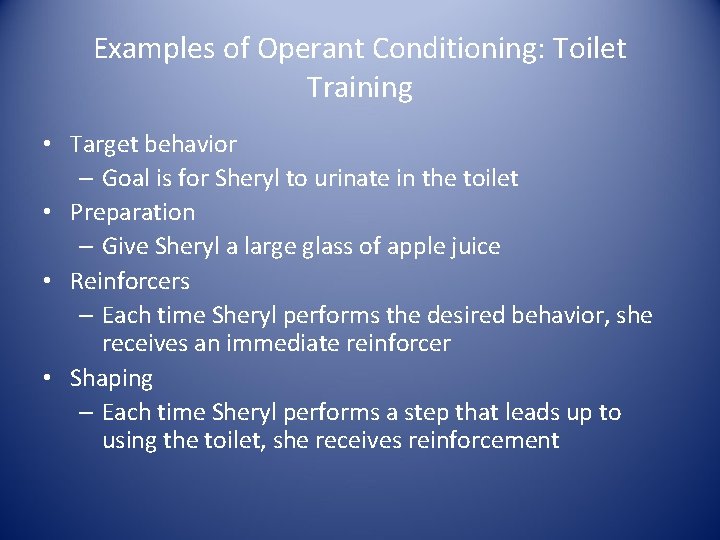 Examples of Operant Conditioning: Toilet Training

• Target behavior
  – Goal is for Sheryl to urinate in the toilet
• Preparation
  – Give Sheryl a large glass of apple juice
• Reinforcers
  – Each time Sheryl performs the desired behavior, she receives an immediate reinforcer
• Shaping
  – Each time Sheryl performs a step that leads up to using the toilet, she receives reinforcement